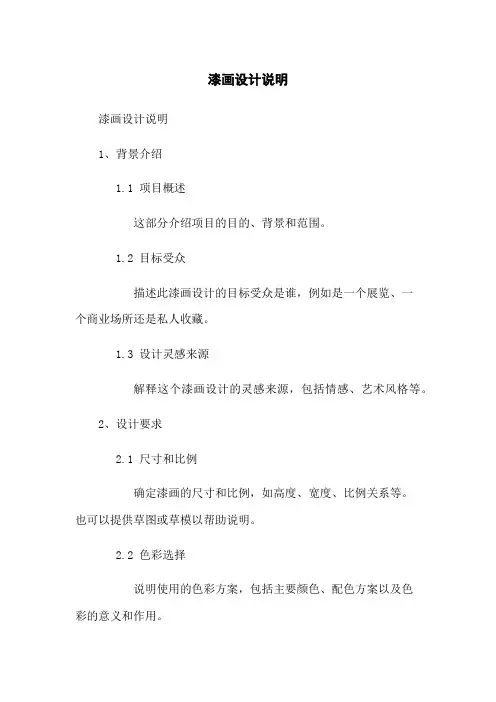 漆画设计说明

漆画设计说明

1、背景介绍

1.1 项目概述

这部分介绍项目的目的、背景和范围。

1.2 目标受众

描述此漆画设计的目标受众是谁，例如是一个展览、一个商业场所还是私人收藏。

1.3 设计灵感来源

解释这个漆画设计的灵感来源，包括情感、艺术风格等。

2、设计要求

2.1 尺寸和比例

确定漆画的尺寸和比例，如高度、宽度、比例关系等。也可以提供草图或草模以帮助说明。

2.2 色彩选择

说明使用的色彩方案，包括主要颜色、配色方案以及色彩的意义和作用。